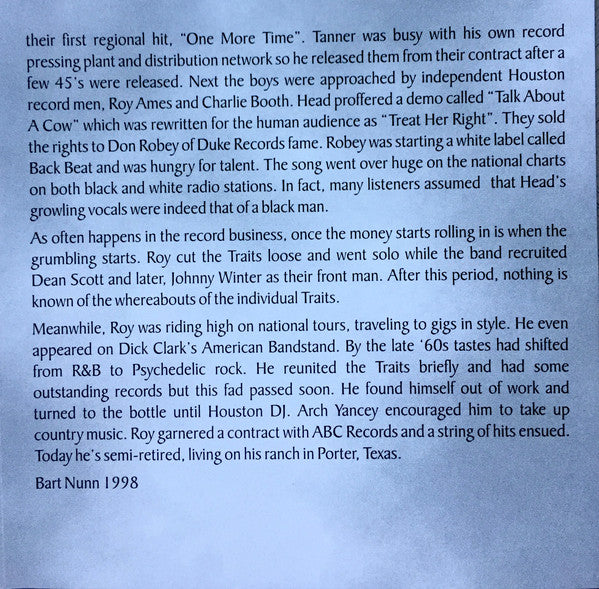 their first regional hit, "One More Time". Tanner was busy with his own record pressing plant and distribution network so he released them from their contract after a few 45's were released. Next the boys were approached by independent Houston record men, Roy Ames and Charlie Booth. Head proffered a demo called "Talk About A Cow" which was rewritten for the human audience as "Treat Her Right". They sold the rights to Don Robey of Duke Records fame. Robey was starting a white label called Back Beat and was hungry for talent. The song went over huge on the national charts on both black and white radio stations. In fact, many listeners assumed that Head's growling vocals were indeed that of a black man.

As often happens in the record business, once the money starts rolling in is when the grumbling starts. Roy cut the Traits loose and went solo while the band recruited Dean Scott and later, Johnny Winter as their front man. After this period, nothing is known of the whereabouts of the individual Traits.

Meanwhile, Roy was riding high on national tours, traveling to gigs in style. He even appeared on Dick Clark's American Bandstand. By the late '60s tastes had shifted from R&B to Psychedelic rock. He reunited the Traits briefly and had some outstanding records but this fad passed soon. He found himself out of work and turned to the bottle until Houston DJ. Arch Yancey encouraged him to take up country music. Roy garnered a contract with ABC Records and a string of hits ensued. Today he's semi-retired, living on his ranch in Porter, Texas.

Bart Nunn 1998